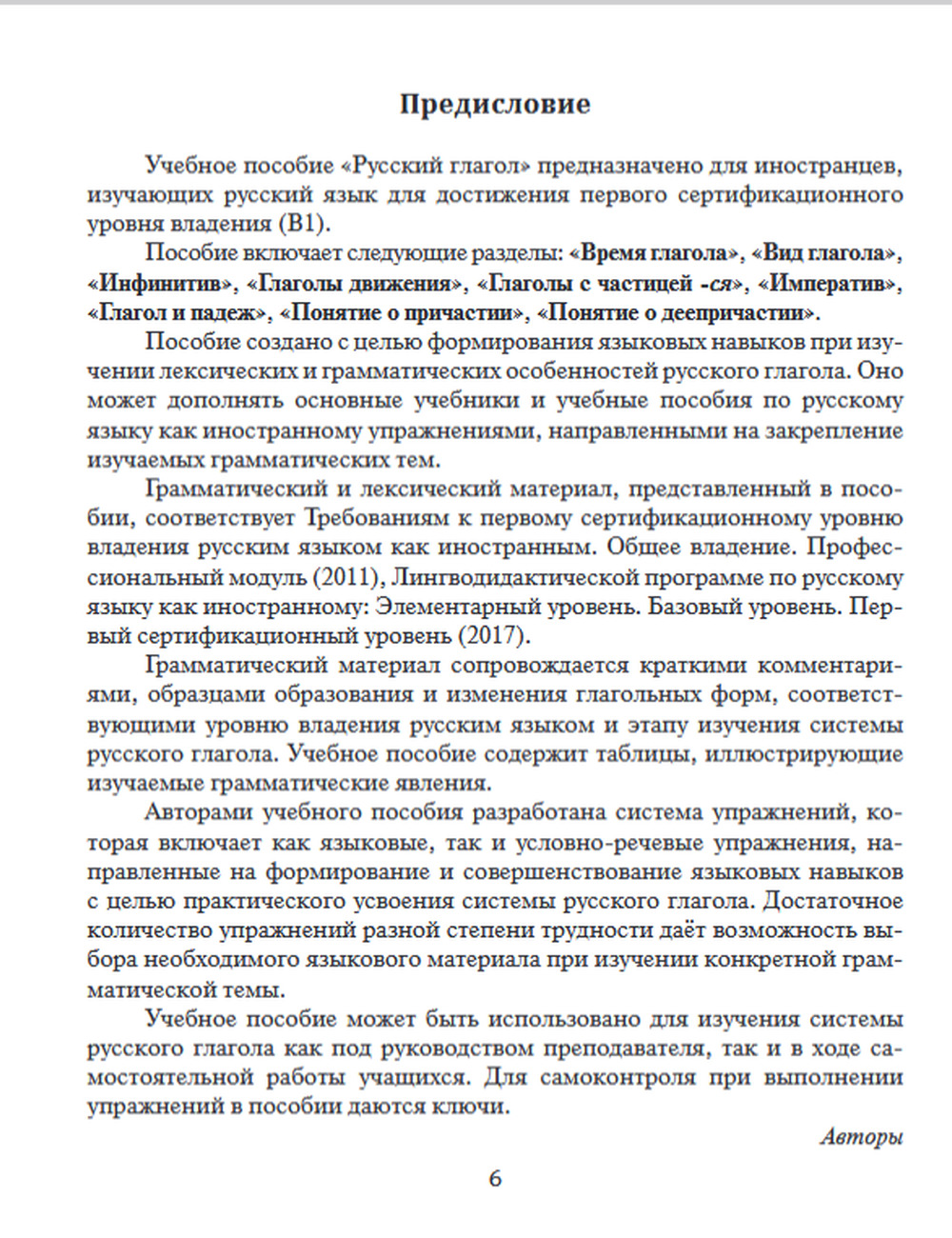 Предисловие

Учебное пособие «Русский глагол» предназначено для иностранцев, изучающих русский язык для достижения первого сертификационного уровня владения (В1).

Пособие включает следующие разделы: «Время глагола», «Вид глагола», «Инфинитив», «Глаголы движения», «Глаголы с частицей -ся», «Императив», «Глагол и падеж», «Понятие о причастии», «Понятие о деепричастии».

Пособие создано с целью формирования языковых навыков при изучении лексических и грамматических особенностей русского глагола. Оно может дополнять основные учебники и учебные пособия по русскому языку как иностранному упражнениями, направленными на закрепление изучаемых грамматических тем.

Грамматический и лексический материал, представленный в пособии, соответствует Требованиям к первому сертификационному уровню владения русским языком как иностранным. Общее владение. Профессиональный модуль (2011), Лингводидактической программе по русскому языку как иностранному: Элементарный уровень. Базовый уровень. Первый сертификационный уровень (2017).

Грамматический материал сопровождается краткими комментариями, образцами образования и изменения глагольных форм, соответствующими уровню владения русским языком и этапу изучения системы русского глагола. Учебное пособие содержит таблицы, иллюстрирующие изучаемые грамматические явления.

Авторами учебного пособия разработана система упражнений, которая включает как языковые, так и условно-речевые упражнения, направленные на формирование и совершенствование языковых навыков с целью практического усвоения системы русского глагола. Достаточное количество упражнений разной степени трудности даёт возможность выбора необходимого языкового материала при изучении конкретной грамматической темы.

Учебное пособие может быть использовано для изучения системы русского глагола как под руководством преподавателя, так и в ходе самостоятельной работы учащихся. Для самоконтроля при выполнении упражнений в пособии даются ключи.

Авторы

6